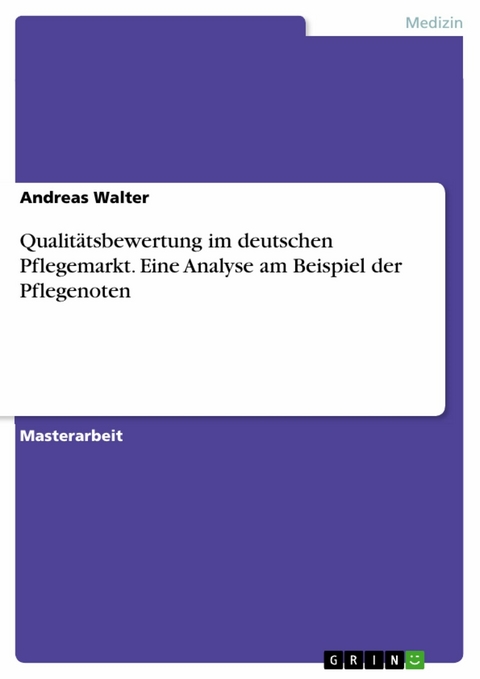 Medizin

Andreas Walter

Qualitätsbewertung im deutschen Pflegemarkt. Eine Analyse am Beispiel der Pflegenoten

Masterarbeit

GRIN